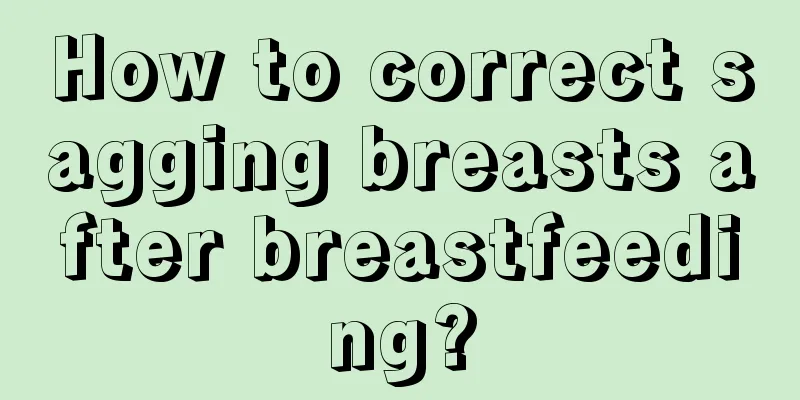 How to correct sagging breasts after breastfeeding?